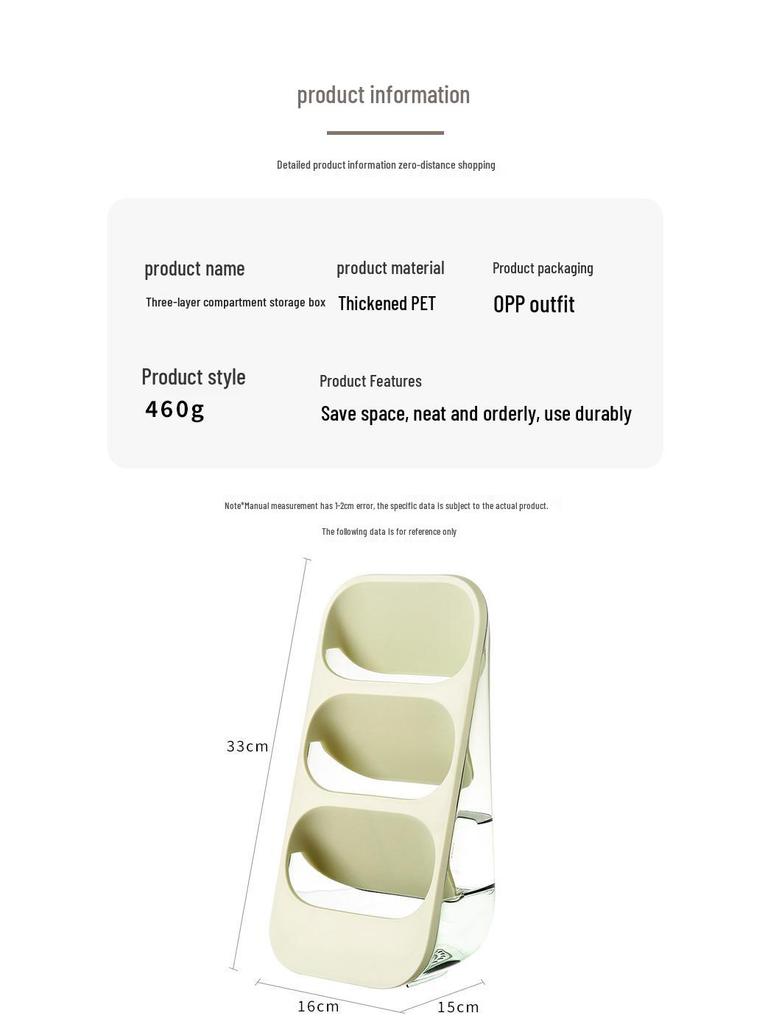 product information

Detailed product information zero-distance shopping

product name
Three-layer compartment storage box

product material
Thickened PET

Product packaging
OPP outfit

Product style
460g

Product Features
Save space, neat and orderly, use durably

Note*Manual measurement has 1-2cm error, the specific data is subject to the actual product.

The following data is for reference only

33cm

16cm

15cm